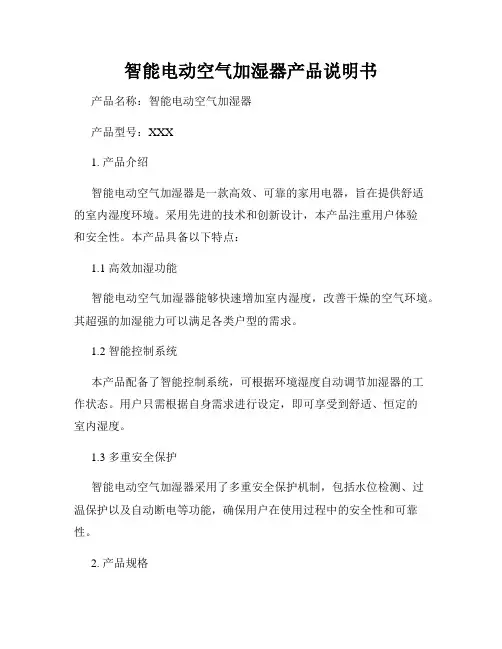 智能电动空气加湿器产品说明书

产品名称：智能电动空气加湿器

产品型号：XXX

1. 产品介绍

智能电动空气加湿器是一款高效、可靠的家用电器，旨在提供舒适的室内湿度环境。采用先进的技术和创新设计，本产品注重用户体验和安全性。本产品具备以下特点：

1.1 高效加湿功能

智能电动空气加湿器能够快速增加室内湿度，改善干燥的空气环境。其超强的加湿能力可以满足各类户型的需求。

1.2 智能控制系统

本产品配备了智能控制系统，可根据环境湿度自动调节加湿器的工作状态。用户只需根据自身需求进行设定，即可享受到舒适、恒定的室内湿度。

1.3 多重安全保护

智能电动空气加湿器采用了多重安全保护机制，包括水位检测、过温保护以及自动断电等功能，确保用户在使用过程中的安全性和可靠性。

2. 产品规格